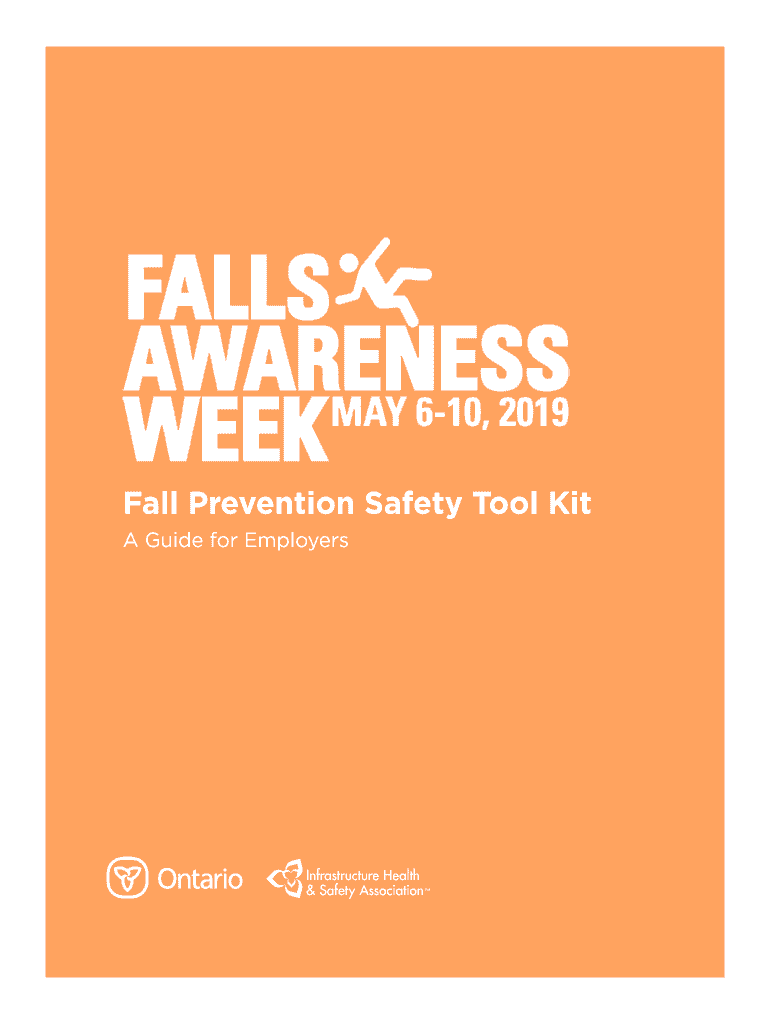 FALLS
AWARENESS
WEEK MAY 6-10, 2019

Fall Prevention Safety Tool Kit

A Guide for Employers

Ontario

Infrastructure Health
& Safety Association™